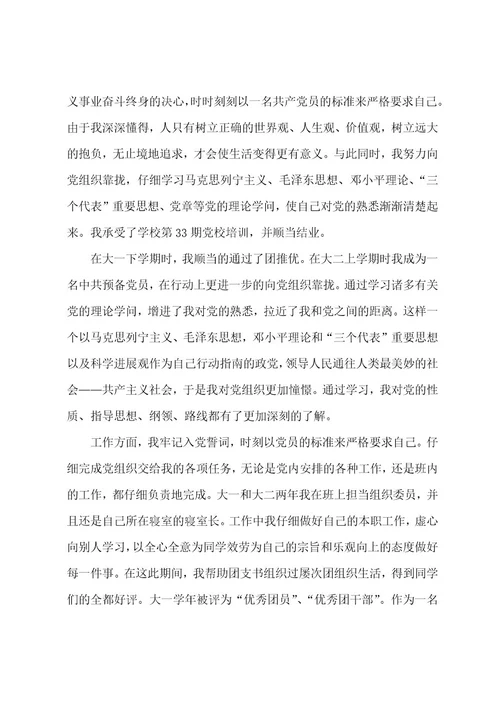 义事业奋斗终身的决心，时时刻刻以一名共产党员的标准来严格要求自己。由于我深深懂得，人只有树立正确的世界观、人生观、价值观，树立远大的抱负，无止境地追求，才会使生活变得更有意义。与此同时，我努力向党组织靠拢，仔细学习马克思列宁主义、毛泽东思想、邓小平理论、“三个代表”重要思想、党章等党的理论学问，使自己对党的熟悉渐渐清楚起来。我承受了学校第33期党校培训，并顺当结业。

在大一下学期时，我顺当的通过了团推优。在大二上学期时我成为一名中共预备党员，在行动上更进一步的向党组织靠拢。通过学习诸多有关党的理论学问，增进了我对党的熟悉，拉近了我和党之间的距离。这样一个以马克思列宁主义、毛泽东思想，邓小平理论和“三个代表”重要思想以及科学进展观作为自己行动指南的政党，领导人民通往人类最美妙的社会——共产主义社会，于是我对党组织更加憧憬。通过学习，我对党的性质、指导思想、纲领、路线都有了更加深刻的了解。

工作方面，我牢记入党誓词，时刻以党员的标准来严格要求自己。仔细完成党组织交给我的各项任务，无论是党内安排的各种工作，还是班内的工作，都仔细负责地完成。大一和大二两年我在班上担当组织委员，并且还是自己所在寝室的寝室长。工作中我仔细做好自己的本职工作，虚心向别人学习，以全心全意为同学效劳为自己的宗旨和乐观向上的态度做好每一件事。在这此期间，我帮助团支书组织过屡次团组织生活，得到同学们的全都好评。大一学年被评为“优秀团员”、“优秀团干部”。作为一名